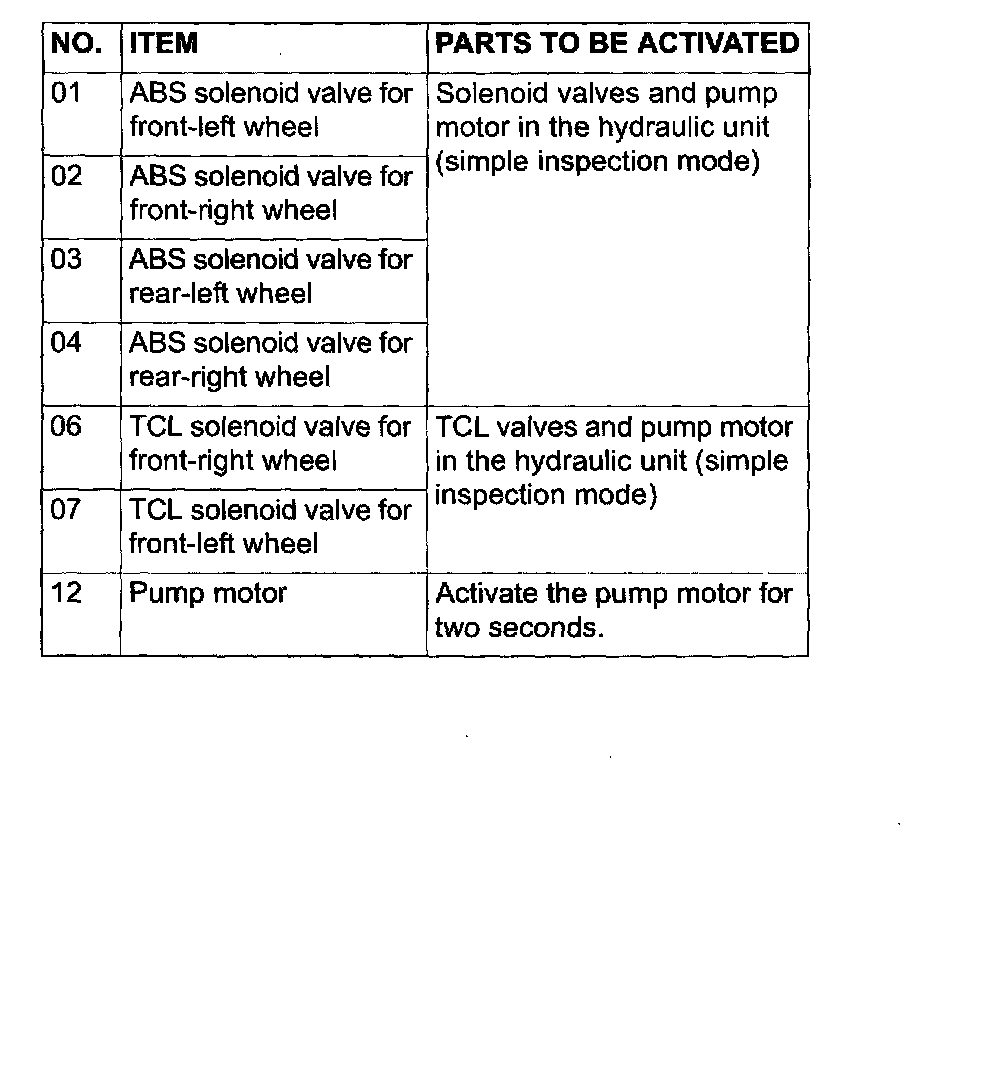 | NO. | ITEM | PARTS TO BE ACTIVATED |
|---|---|---|
| 01 | ABS solenoid valve for front-left wheel | Solenoid valves and pump motor in the hydraulic unit (simple inspection mode) |
| 02 | ABS solenoid valve for front-right wheel | |
| 03 | ABS solenoid valve for rear-left wheel | |
| 04 | ABS solenoid valve for rear-right wheel | |
| 06 | TCL solenoid valve for front-right wheel | TCL valves and pump motor in the hydraulic unit (simple inspection mode) |
| 07 | TCL solenoid valve for front-left wheel | |
| 12 | Pump motor | Activate the pump motor for two seconds. |